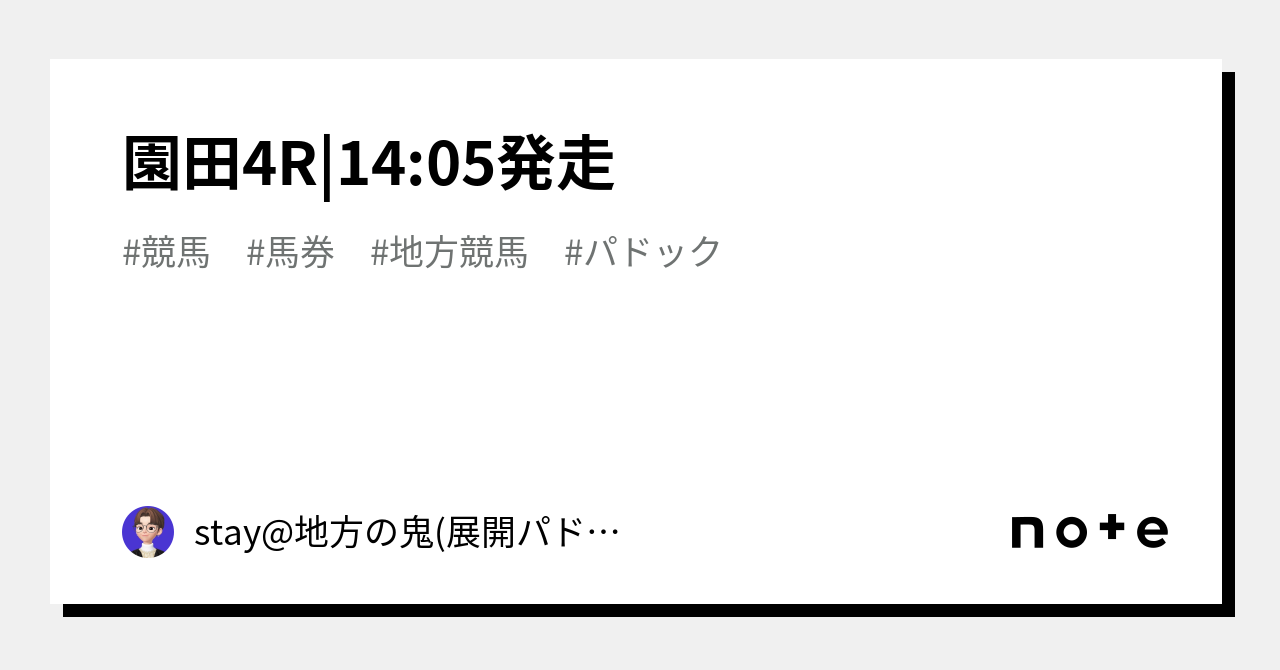 園田4R|14:05発走

#競馬　#馬券　#地方競馬　#パドック

stay@地方の鬼(展開パド…

note